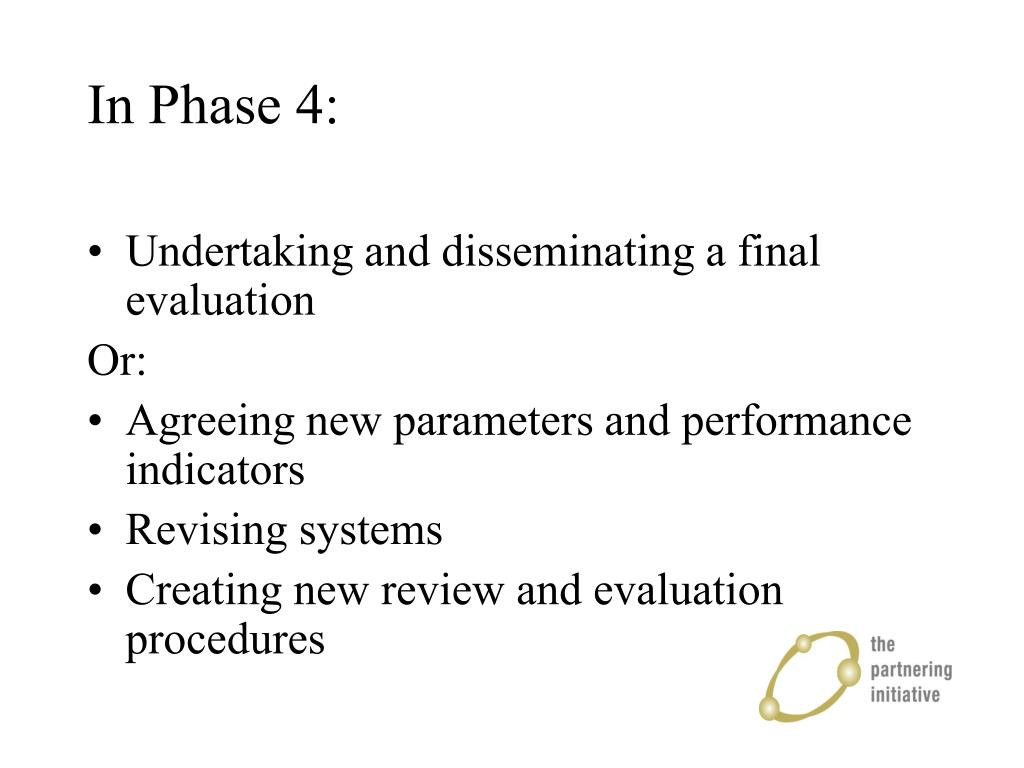 In Phase 4:

• Undertaking and disseminating a final evaluation

Or:

• Agreeing new parameters and performance indicators
• Revising systems
• Creating new review and evaluation procedures

the partnering initiative